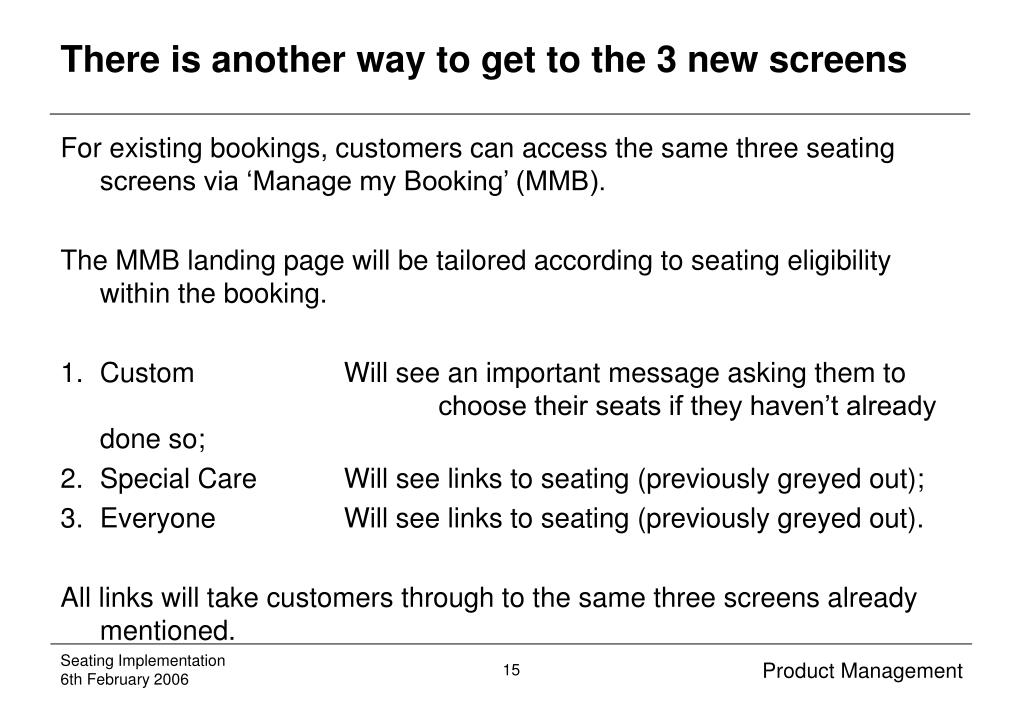 There is another way to get to the 3 new screens

For existing bookings, customers can access the same three seating screens via ‘Manage my Booking’ (MMB).

The MMB landing page will be tailored according to seating eligibility within the booking.

1. Custom Will see an important message asking them to choose their seats if they haven’t already done so;
2. Special Care Will see links to seating (previously greyed out);
3. Everyone Will see links to seating (previously greyed out).

All links will take customers through to the same three screens already mentioned.

Seating Implementation
6th February 2006

15

Product Management